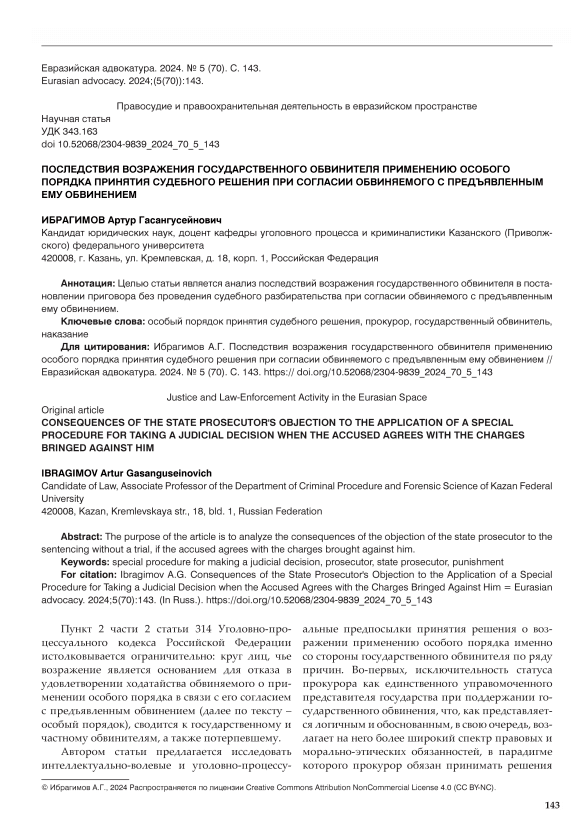 Евразийская адвокатура. 2024. № 5 (70). С. 143.
Eurasian advocacy. 2024;(5(70)):143.

Правосудие и правоохранительная деятельность в евразийском пространстве

Научная статья
УДК 343.163
doi 10.52068/2304-9839_2024_70_5_143

ПОСЛЕДСТВИЯ ВОЗРАЖЕНИЯ ГОСУДАРСТВЕННОГО ОБВИНИТЕЛЯ ПРИМЕНЕНИЮ ОСОБОГО ПОРЯДКА ПРИНЯТИЯ СУДЕБНОГО РЕШЕНИЯ ПРИ СОГЛАСИИ ОБВИНЯЕМОГО С ПРЕДЪЯВЛЕННЫМ ЕМУ ОБВИНЕНИЕМ

ИБРАГИМОВ Артур Гасангусейнович
Кандидат юридических наук, доцент кафедры уголовного процесса и криминалистики Казанского (Приволжского) федерального университета
420008, г. Казань, ул. Кремлевская, д. 18, корп. 1, Российская Федерация

Аннотация: Целью статьи является анализ последствий возражения государственного обвинителя в постановлении приговора без проведения судебного разбирательства при согласии обвиняемого с предъявленным ему обвинением.
Ключевые слова: особый порядок принятия судебного решения, прокурор, государственный обвинитель, наказание
Для цитирования: Ибрагимов А.Г. Последствия возражения государственного обвинителя применению особого порядка принятия судебного решения при согласии обвиняемого с предъявленным ему обвинением // Евразийская адвокатура. 2024. № 5 (70). С. 143. https:// doi.org/10.52068/2304-9839_2024_70_5_143

Justice and Law-Enforcement Activity in the Eurasian Space

Original article
CONSEQUENCES OF THE STATE PROSECUTOR'S OBJECTION TO THE APPLICATION OF A SPECIAL PROCEDURE FOR TAKING A JUDICIAL DECISION WHEN THE ACCUSED AGREES WITH THE CHARGES BRINGED AGAINST HIM

IBRAGIMOV Artur Gasanguseinovich
Candidate of Law, Associate Professor of the Department of Criminal Procedure and Forensic Science of Kazan Federal University
420008, Kazan, Kremlevskaya str., 18, bld. 1, Russian Federation

Abstract: The purpose of the article is to analyze the consequences of the objection of the state prosecutor to the sentencing without a trial, if the accused agrees with the charges brought against him.
Keywords: special procedure for making a judicial decision, prosecutor, state prosecutor, punishment
For citation: Ibragimov A.G. Consequences of the State Prosecutor's Objection to the Application of a Special Procedure for Taking a Judicial Decision when the Accused Agrees with the Charges Bringed Against Him = Eurasian advocacy. 2024;5(70):143. (In Russ.). https://doi.org/10.52068/2304-9839_2024_70_5_143

Пункт 2 части 2 статьи 314 Уголовно-процессуального кодекса Российской Федерации истолковывается ограничительно: круг лиц, чье возражение является основанием для отказа в удовлетворении ходатайства обвиняемого о применении особого порядка в связи с его согласием с предъявленным обвинением (далее по тексту – особый порядок), сводится к государственному и частному обвинителям, а также потерпевшему.

Автором статьи предлагается исследовать интеллектуально-волевые и уголовно-процессуальные предпосылки принятия решения о возражении применению особого порядка именно со стороны государственного обвинителя по ряду причин. Во-первых, исключительность статуса прокурора как единственного управомоченного представителя государства при поддержании государственного обвинения, что, как представляется логичным и обоснованным, в свою очередь, возлагает на него более широкий спектр правовых и морально-этических обязанностей, в парадигме которого прокурор обязан принимать решения

© Ибрагимов А.Г., 2024 Распространяется по лицензии Creative Commons Attribution NonCommercial License 4.0 (CC BY-NC).

143